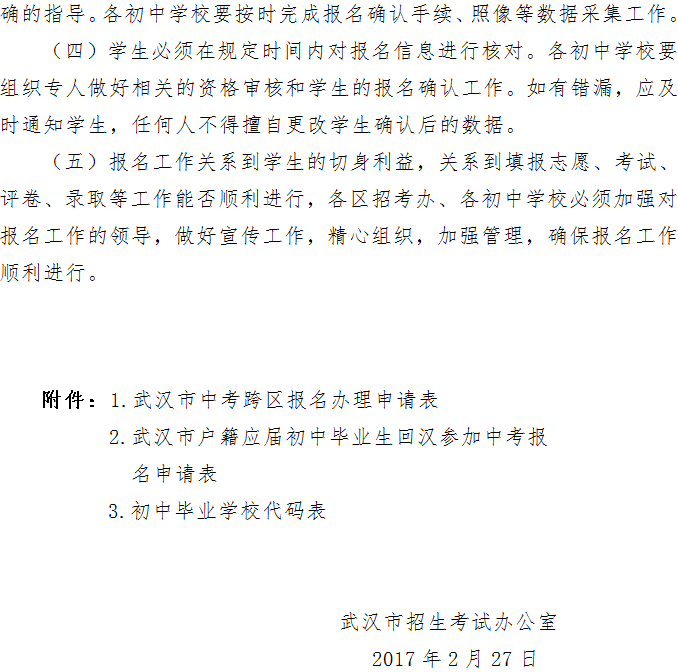 确的指导。各初中学校要按时完成报名确认手续、照像等数据采集工作。

（四）学生必须在规定时间内对报名信息进行核对。各初中学校要组织专人做好相关的资格审核和学生的报名确认工作。如有错漏，应及时通知学生，任何人不得擅自更改学生确认后的数据。

（五）报名工作关系到学生的切身利益，关系到填报志愿、考试、评卷、录取等工作能否顺利进行，各区招考办、各初中学校必须加强对报名工作的领导，做好宣传工作，精心组织，加强管理，确保报名工作顺利进行。

附件：1.武汉市中考跨区报名办理申请表

2.武汉市户籍应届初中毕业生回汉参加中考报名申请表

3.初中毕业学校代码表

武汉市招生考试办公室

2017 年 2 月 27 日